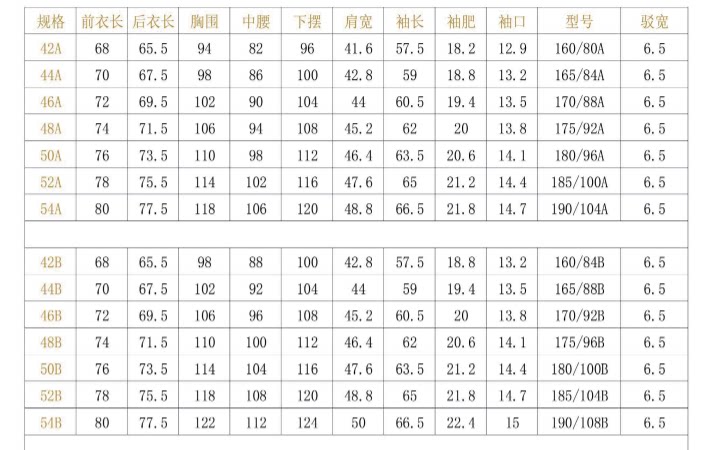 | 规格 | 前衣长 | 后衣长 | 胸围 | 中腰 | 下摆 | 肩宽 | 袖长 | 袖肥 | 袖口 | 型号 | 驳宽 |
|---|---|---|---|---|---|---|---|---|---|---|---|
| 42A | 68 | 65.5 | 94 | 82 | 96 | 41.6 | 57.5 | 18.2 | 12.9 | 160/80A | 6.5 |
| 44A | 70 | 67.5 | 98 | 86 | 100 | 42.8 | 59 | 18.8 | 13.2 | 165/84A | 6.5 |
| 46A | 72 | 69.5 | 102 | 90 | 104 | 44 | 60.5 | 19.4 | 13.5 | 170/88A | 6.5 |
| 48A | 74 | 71.5 | 106 | 94 | 108 | 45.2 | 62 | 20 | 13.8 | 175/92A | 6.5 |
| 50A | 76 | 73.5 | 110 | 98 | 112 | 46.4 | 63.5 | 20.6 | 14.1 | 180/96A | 6.5 |
| 52A | 78 | 75.5 | 114 | 102 | 116 | 47.6 | 65 | 21.2 | 14.4 | 185/100A | 6.5 |
| 54A | 80 | 77.5 | 118 | 106 | 120 | 48.8 | 66.5 | 21.8 | 14.7 | 190/104A | 6.5 |
| | | | | | | | | | | | |
| 42B | 68 | 65.5 | 98 | 88 | 100 | 42.8 | 57.5 | 18.8 | 13.2 | 160/84B | 6.5 |
| 44B | 70 | 67.5 | 102 | 92 | 104 | 44 | 59 | 19.4 | 13.5 | 165/88B | 6.5 |
| 46B | 72 | 69.5 | 106 | 96 | 108 | 45.2 | 60.5 | 20 | 13.8 | 170/92B | 6.5 |
| 48B | 74 | 71.5 | 110 | 100 | 112 | 46.4 | 62 | 20.6 | 14.1 | 175/96B | 6.5 |
| 50B | 76 | 73.5 | 114 | 104 | 116 | 47.6 | 63.5 | 21.2 | 14.4 | 180/100B | 6.5 |
| 52B | 78 | 75.5 | 118 | 108 | 120 | 48.8 | 65 | 21.8 | 14.7 | 185/104B | 6.5 |
| 54B | 80 | 77.5 | 122 | 112 | 124 | 50 | 66.5 | 22.4 | 15 | 190/108B | 6.5 |